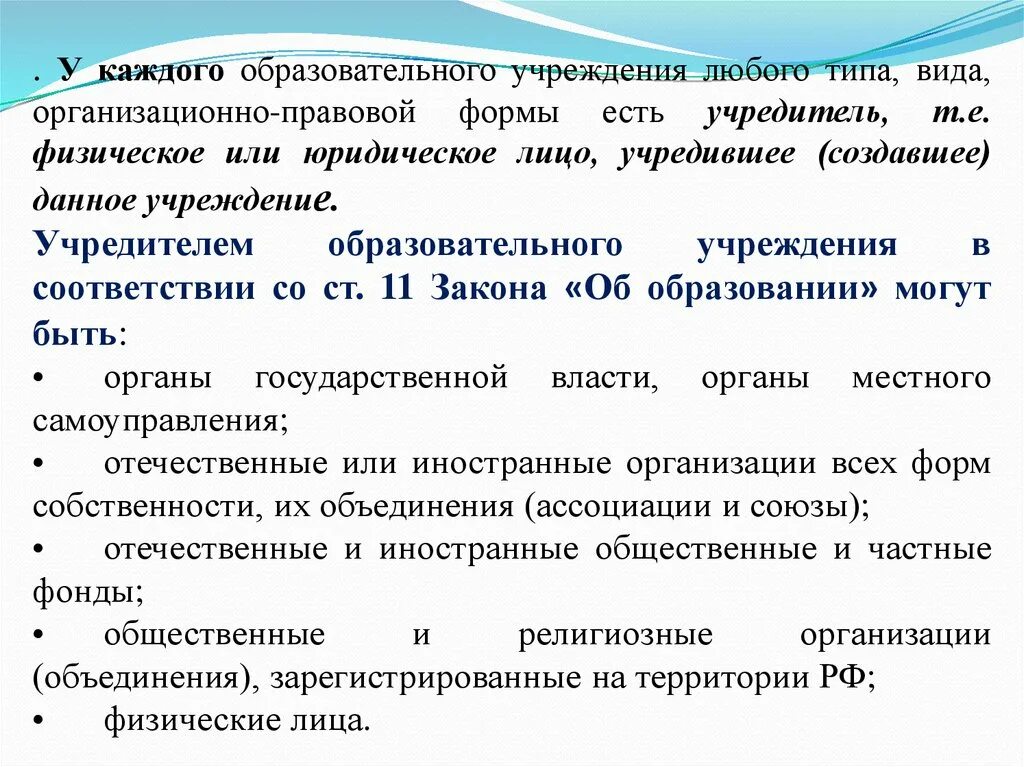 . У каждого образовательного учреждения любого типа, вида, организационно-правовой формы есть учредитель, т.е. физическое или юридическое лицо, учредившее (создавшее) данное учреждение.

Учредителем образовательного учреждения в соответствии со ст. 11 Закона «Об образовании» могут быть:

• органы государственной власти, органы местного самоуправления;

• отечественные или иностранные организации всех форм собственности, их объединения (ассоциации и союзы);

• отечественные и иностранные общественные и частные фонды;

• общественные и религиозные организации (объединения), зарегистрированные на территории РФ;

• физические лица.